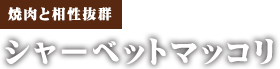 焼肉と相性抜群

シャーベットマッコリ